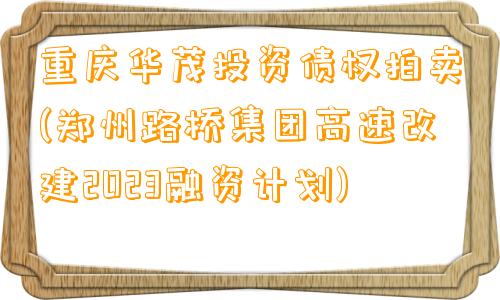 重庆华茂投资债权拍卖(郑州路桥集团高速改建2023融资计划)